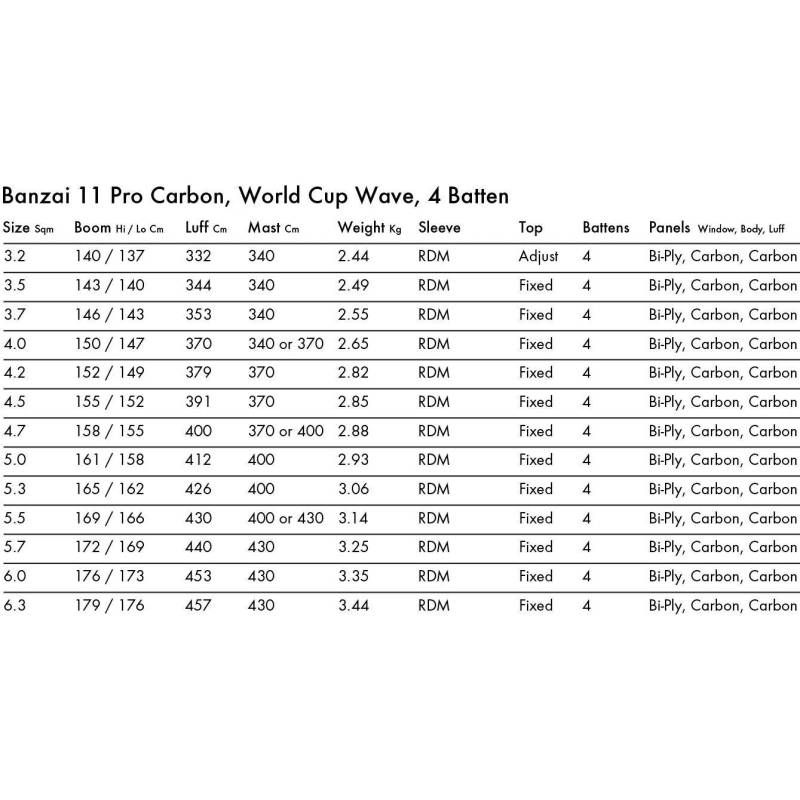 Banzai 11 Pro Carbon, World Cup Wave, 4 Batten

| Size Sqm | Boom Hi / Lo Cm | Luff Cm | Mast Cm | Weight Kg | Sleeve | Top | Battens | Panels Window, Body, Luff |
|---|---|---|---|---|---|---|---|---|
| 3.2 | 140 / 137 | 332 | 340 | 2.44 | RDM | Adjust | 4 | Bi-Ply, Carbon, Carbon |
| 3.5 | 143 / 140 | 344 | 340 | 2.49 | RDM | Fixed | 4 | Bi-Ply, Carbon, Carbon |
| 3.7 | 146 / 143 | 353 | 340 | 2.55 | RDM | Fixed | 4 | Bi-Ply, Carbon, Carbon |
| 4.0 | 150 / 147 | 370 | 340 or 370 | 2.65 | RDM | Fixed | 4 | Bi-Ply, Carbon, Carbon |
| 4.2 | 152 / 149 | 379 | 370 | 2.82 | RDM | Fixed | 4 | Bi-Ply, Carbon, Carbon |
| 4.5 | 155 / 152 | 391 | 370 | 2.85 | RDM | Fixed | 4 | Bi-Ply, Carbon, Carbon |
| 4.7 | 158 / 155 | 400 | 370 or 400 | 2.88 | RDM | Fixed | 4 | Bi-Ply, Carbon, Carbon |
| 5.0 | 161 / 158 | 412 | 400 | 2.93 | RDM | Fixed | 4 | Bi-Ply, Carbon, Carbon |
| 5.3 | 165 / 162 | 426 | 400 | 3.06 | RDM | Fixed | 4 | Bi-Ply, Carbon, Carbon |
| 5.5 | 169 / 166 | 430 | 400 or 430 | 3.14 | RDM | Fixed | 4 | Bi-Ply, Carbon, Carbon |
| 5.7 | 172 / 169 | 440 | 430 | 3.25 | RDM | Fixed | 4 | Bi-Ply, Carbon, Carbon |
| 6.0 | 176 / 173 | 453 | 430 | 3.35 | RDM | Fixed | 4 | Bi-Ply, Carbon, Carbon |
| 6.3 | 179 / 176 | 457 | 430 | 3.44 | RDM | Fixed | 4 | Bi-Ply, Carbon, Carbon |